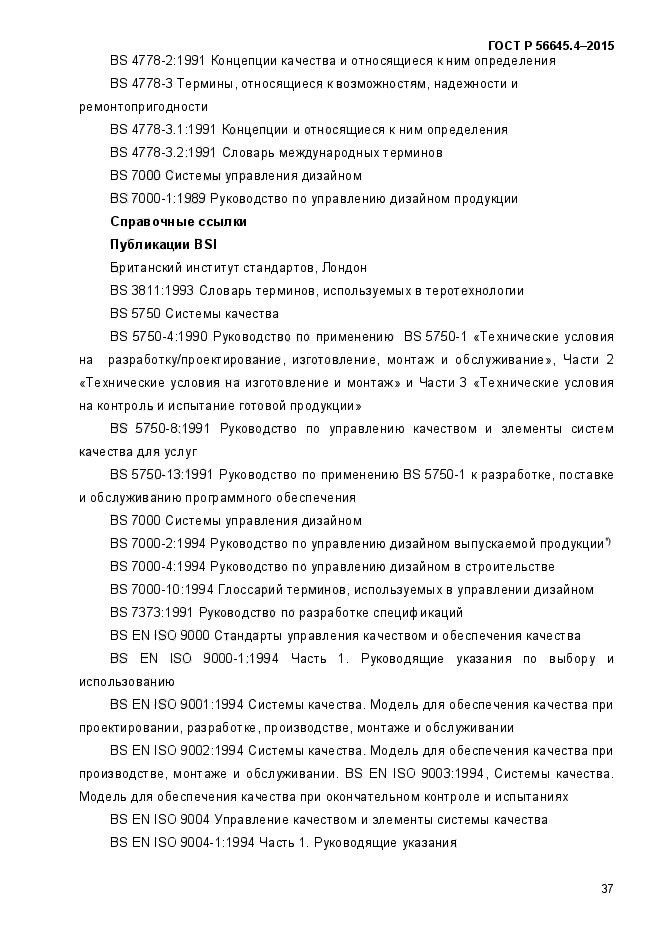 ГОСТ Р 56645.4–2015

BS 4778-2:1991 Концепции качества и относящиеся к ним определения

BS 4778-3 Термины, относящиеся к возможностям, надежности и ремонтопригодности

BS 4778-3.1:1991 Концепции и относящиеся к ним определения

BS 4778-3.2:1991 Словарь международных терминов

BS 7000 Системы управления дизайном

BS 7000-1:1989 Руководство по управлению дизайном продукции

Справочные ссылки

Публикации BSI

Британский институт стандартов, Лондон

BS 3811:1993 Словарь терминов, используемых в теротехнологии

BS 5750 Системы качества

BS 5750-4:1990 Руководство по применению BS 5750-1 «Технические условия на разработку/проектирование, изготовление, монтаж и обслуживание», Части 2 «Технические условия на изготовление и монтаж» и Части 3 «Технические условия на контроль и испытание готовой продукции»

BS 5750-8:1991 Руководство по управлению качеством и элементы систем качества для услуг

BS 5750-13:1991 Руководство по применению BS 5750-1 к разработке, поставке и обслуживанию программного обеспечения

BS 7000 Системы управления дизайном

BS 7000-2:1994 Руководство по управлению дизайном выпускаемой продукции*)

BS 7000-4:1994 Руководство по управлению дизайном в строительстве

BS 7000-10:1994 Глоссарий терминов, используемых в управлении дизайном

BS 7373:1991 Руководство по разработке спецификаций

BS EN ISO 9000 Стандарты управления качеством и обеспечения качества

BS EN ISO 9000-1:1994 Часть 1. Руководящие указания по выбору и использованию

BS EN ISO 9001:1994 Системы качества. Модель для обеспечения качества при проектировании, разработке, производстве, монтаже и обслуживании

BS EN ISO 9002:1994 Системы качества. Модель для обеспечения качества при производстве, монтаже и обслуживании. BS EN ISO 9003:1994, Системы качества. Модель для обеспечения качества при окончательном контроле и испытаниях

BS EN ISO 9004 Управление качеством и элементы системы качества

BS EN ISO 9004-1:1994 Часть 1. Руководящие указания

37